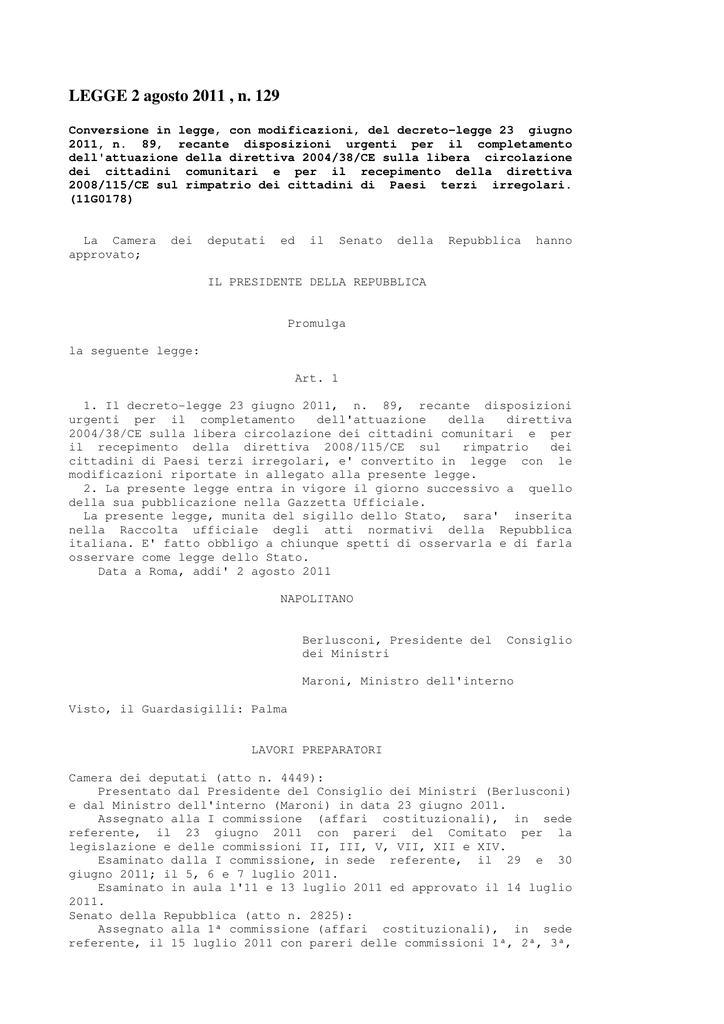 LEGGE 2 agosto 2011 , n. 129

Conversione in legge, con modificazioni, del decreto-legge 23 giugno 2011, n. 89, recante disposizioni urgenti per il completamento dell'attuazione della direttiva 2004/38/CE sulla libera circolazione dei cittadini comunitari e per il recepimento della direttiva 2008/115/CE sul rimpatrio dei cittadini di Paesi terzi irregolari. (11G0178)

La Camera dei deputati ed il Senato della Repubblica hanno approvato;

IL PRESIDENTE DELLA REPUBBLICA

Promulga

la seguente legge:

Art. 1

1. Il decreto-legge 23 giugno 2011, n. 89, recante disposizioni urgenti per il completamento dell'attuazione della direttiva 2004/38/CE sulla libera circolazione dei cittadini comunitari e per il recepimento della direttiva 2008/115/CE sul rimpatrio dei cittadini di Paesi terzi irregolari, e' convertito in legge con le modificazioni riportate in allegato alla presente legge.

2. La presente legge entra in vigore il giorno successivo a quello della sua pubblicazione nella Gazzetta Ufficiale.

La presente legge, munita del sigillo dello Stato, sara' inserita nella Raccolta ufficiale degli atti normativi della Repubblica italiana. E' fatto obbligo a chiunque spetti di osservarla e di farla osservare come legge dello Stato.

Data a Roma, addi' 2 agosto 2011

NAPOLITANO

Berlusconi, Presidente del Consiglio dei Ministri

Maroni, Ministro dell'interno

Visto, il Guardasigilli: Palma

LAVORI PREPARATORI

Camera dei deputati (atto n. 4449):

Presentato dal Presidente del Consiglio dei Ministri (Berlusconi) e dal Ministro dell'interno (Maroni) in data 23 giugno 2011.

Assegnato alla I commissione (affari costituzionali), in sede referente, il 23 giugno 2011 con pareri del Comitato per la legislazione e delle commissioni II, III, V, VII, XII e XIV.

Esaminato dalla I commissione, in sede referente, il 29 e 30 giugno 2011; il 5, 6 e 7 luglio 2011.

Esaminato in aula l'11 e 13 luglio 2011 ed approvato il 14 luglio 2011.

Senato della Repubblica (atto n. 2825):

Assegnato alla 1ª commissione (affari costituzionali), in sede referente, il 15 luglio 2011 con pareri delle commissioni 1ª, 2ª, 3ª,